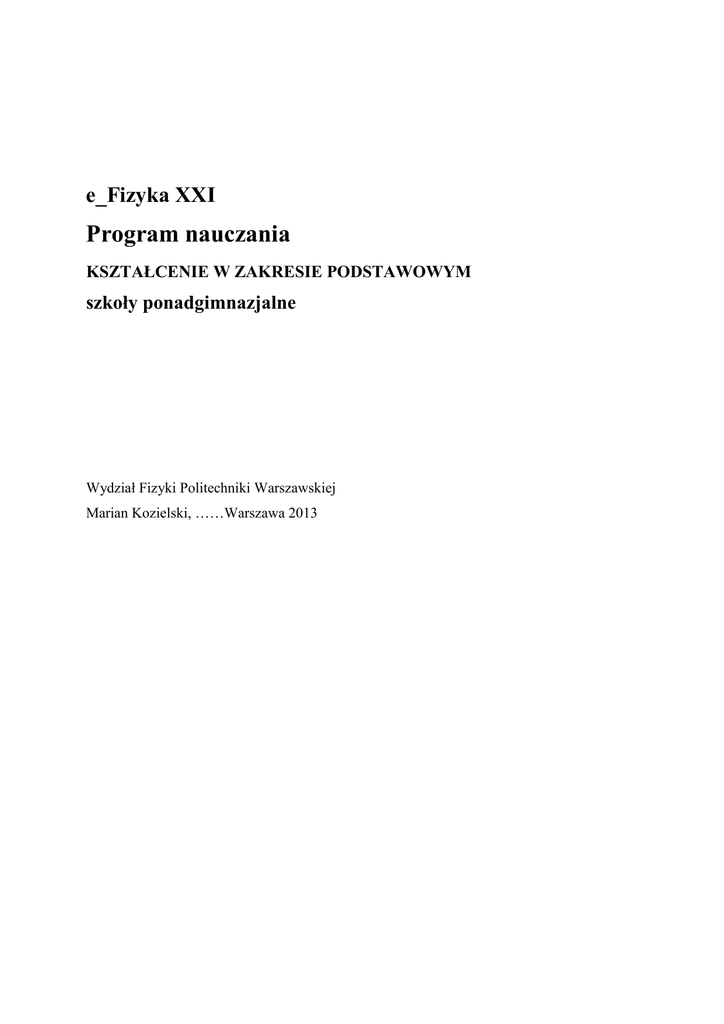 e_Fizyka XXI

Program nauczania

KSZTAŁCENIE W ZAKRESIE PODSTAWOWYM

szkoły ponadgimnazjalne

Wydział Fizyki Politechniki Warszawskiej

Marian Kozielski, ……Warszawa 2013